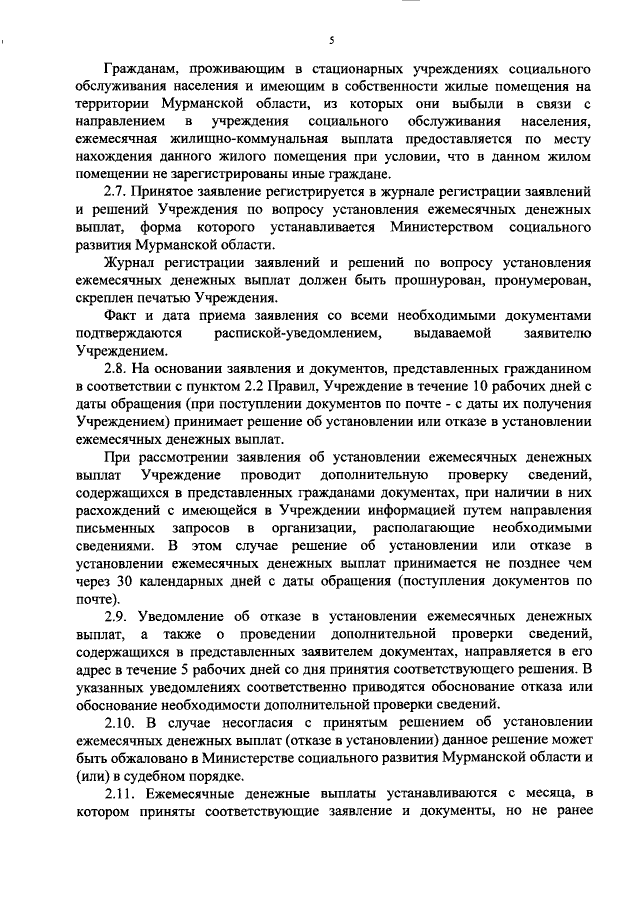 5

Гражданам, проживающим в стационарных учреждениях социального обслуживания населения и имеющим в собственности жилые помещения на территории Мурманской области, из которых они выбыли в связи с направлением в учреждения социального обслуживания населения, ежемесячная жилищно-коммунальная выплата предоставляется по месту нахождения данного жилого помещения при условии, что в данном жилом помещении не зарегистрированы иные граждане.

2.7. Принятое заявление регистрируется в журнале регистрации заявлений и решений Учреждения по вопросу установления ежемесячных денежных выплат, форма которого устанавливается Министерством социального развития Мурманской области.

Журнал регистрации заявлений и решений по вопросу установления ежемесячных денежных выплат должен быть прошнурован, пронумерован, скреплен печатью Учреждения.

Факт и дата приема заявления со всеми необходимыми документами подтверждаются распиской-уведомлением, выдаваемой заявителю Учреждением.

2.8. На основании заявления и документов, представленных гражданином в соответствии с пунктом 2.2 Правил, Учреждение в течение 10 рабочих дней с даты обращения (при поступлении документов по почте - с даты их получения Учреждением) принимает решение об установлении или отказе в установлении ежемесячных денежных выплат.

При рассмотрении заявления об установлении ежемесячных денежных выплат Учреждение проводит дополнительную проверку сведений, содержащихся в представленных гражданами документах, при наличии в них расхождений с имеющейся в Учреждении информацией путем направления письменных запросов в организации, располагающие необходимыми сведениями. В этом случае решение об установлении или отказе в установлении ежемесячных денежных выплат принимается не позднее чем через 30 календарных дней с даты обращения (поступления документов по почте).

2.9. Уведомление об отказе в установлении ежемесячных денежных выплат, а также о проведении дополнительной проверки сведений, содержащихся в представленных заявителем документах, направляется в его адрес в течение 5 рабочих дней со дня принятия соответствующего решения. В указанных уведомлениях соответственно приводятся обоснование отказа или обоснование необходимости дополнительной проверки сведений.

2.10. В случае несогласия с принятым решением об установлении ежемесячных денежных выплат (отказе в установлении) данное решение может быть обжаловано в Министерстве социального развития Мурманской области и (или) в судебном порядке.

2.11. Ежемесячные денежные выплаты устанавливаются с месяца, в котором приняты соответствующие заявление и документы, но не ранее